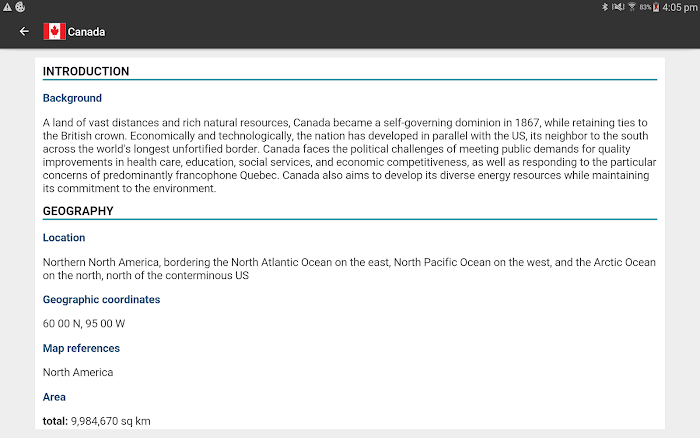 83% 4:05 pm

Canada

INTRODUCTION

Background

A land of vast distances and rich natural resources, Canada became a self-governing dominion in 1867, while retaining ties to the British crown. Economically and technologically, the nation has developed in parallel with the US, its neighbor to the south across the world's longest unfortified border. Canada faces the political challenges of meeting public demands for quality improvements in health care, education, social services, and economic competitiveness, as well as responding to the particular concerns of predominantly francophone Quebec. Canada also aims to develop its diverse energy resources while maintaining its commitment to the environment.

GEOGRAPHY

Location

Northern North America, bordering the North Atlantic Ocean on the east, North Pacific Ocean on the west, and the Arctic Ocean on the north, north of the conterminous US

Geographic coordinates

60 00 N, 95 00 W

Map references

North America

Area

total: 9,984,670 sq km